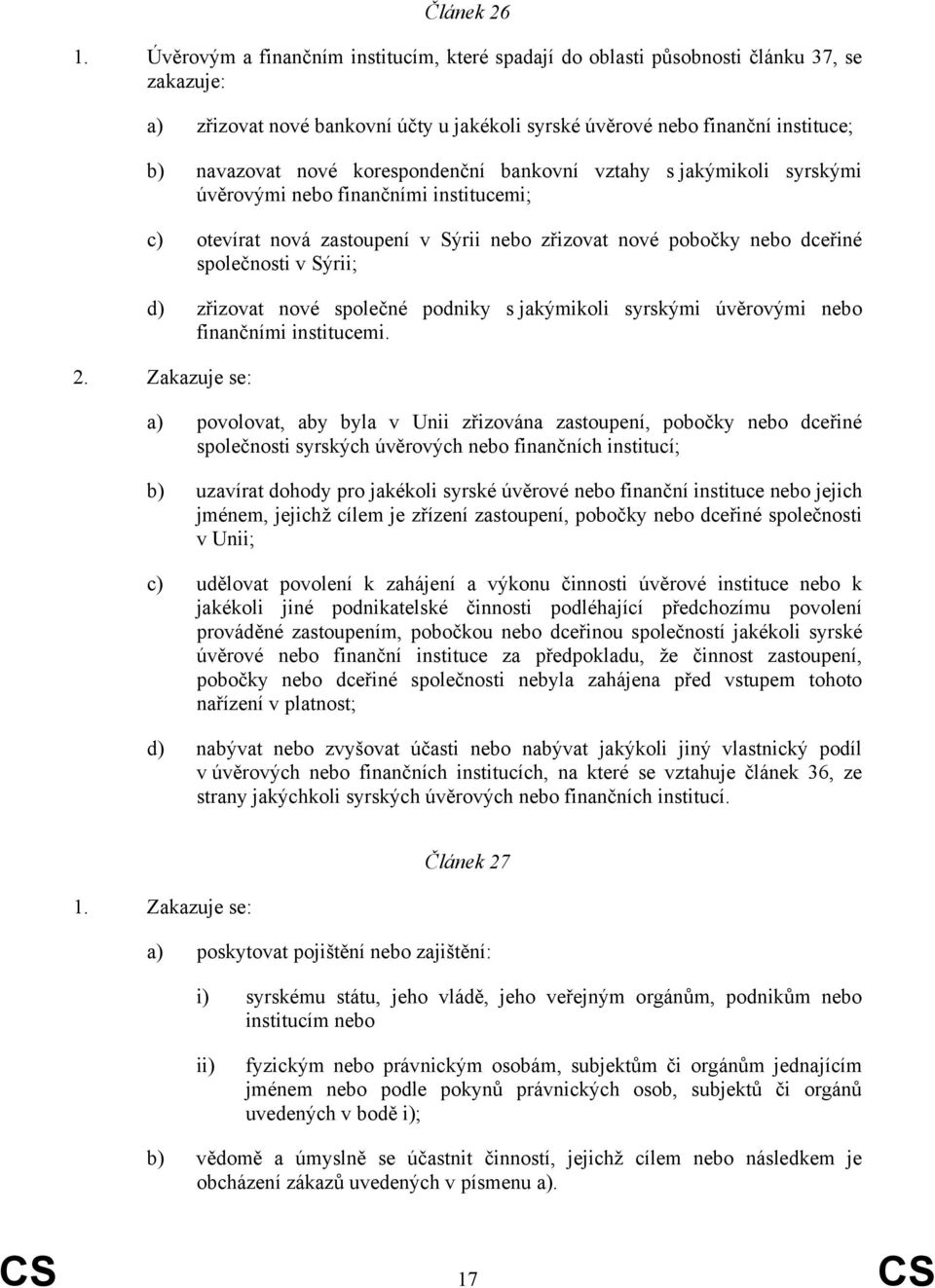 Článek 26

1. Úvěrovým a finančním institucím, které spadají do oblasti působnosti článku 37, se zakazuje:

a) zřizovat nové bankovní účty u jakékoli syrské úvěrové nebo finanční instituce;

b) navazovat nové korespondenční bankovní vztahy s jakýmikoli syrskými úvěrovými nebo finančními institucemi;

c) otevírat nová zastoupení v Sýrii nebo zřizovat nové pobočky nebo dceřiné společnosti v Sýrii;

d) zřizovat nové společné podniky s jakýmikoli syrskými úvěrovými nebo finančními institucemi.

2. Zakazuje se:

a) povolovat, aby byla v Unii zřizována zastoupení, pobočky nebo dceřiné společnosti syrských úvěrových nebo finančních institucí;

b) uzavírat dohody pro jakékoli syrské úvěrové nebo finanční instituce nebo jejich jménem, jejichž cílem je zřízení zastoupení, pobočky nebo dceřiné společnosti v Unii;

c) udělovat povolení k zahájení a výkonu činnosti úvěrové instituce nebo k jakékoli jiné podnikatelské činnosti podléhající předchozímu povolení prováděné zastoupením, pobočkou nebo dceřinou společností jakékoli syrské úvěrové nebo finanční instituce za předpokladu, že činnost zastoupení, pobočky nebo dceřiné společnosti nebyla zahájena před vstupem tohoto nařízení v platnost;

d) nabývat nebo zvyšovat účasti nebo nabývat jakýkoli jiný vlastnický podíl v úvěrových nebo finančních institucích, na které se vztahuje článek 36, ze strany jakýchkoli syrských úvěrových nebo finančních institucí.

Článek 27

1. Zakazuje se:

a) poskytovat pojištění nebo zajištění:

i) syrskému státu, jeho vládě, jeho veřejným orgánům, podnikům nebo institucím nebo

ii) fyzickým nebo právnickým osobám, subjektům či orgánům jednajícím jménem nebo podle pokynů právnických osob, subjektů či orgánů uvedených v bodě i);

b) vědomě a úmyslně se účastnit činností, jejichž cílem nebo následkem je obcházení zákazů uvedených v písmenu a).

CS 17 CS